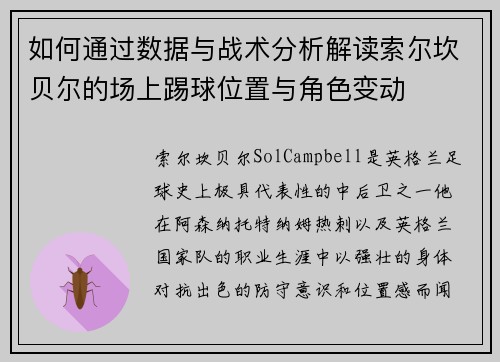 如何通过数据与战术分析解读索尔坎贝尔的场上踢球位置与角色变动

索尔坎贝尔SolCampbell是英格兰足球史上极具代表性的中后卫之一他在阿森纳托特纳姆热刺以及英格兰国家队的职业生涯中以强壮的身体对抗出色的防守意识和位置感而闻